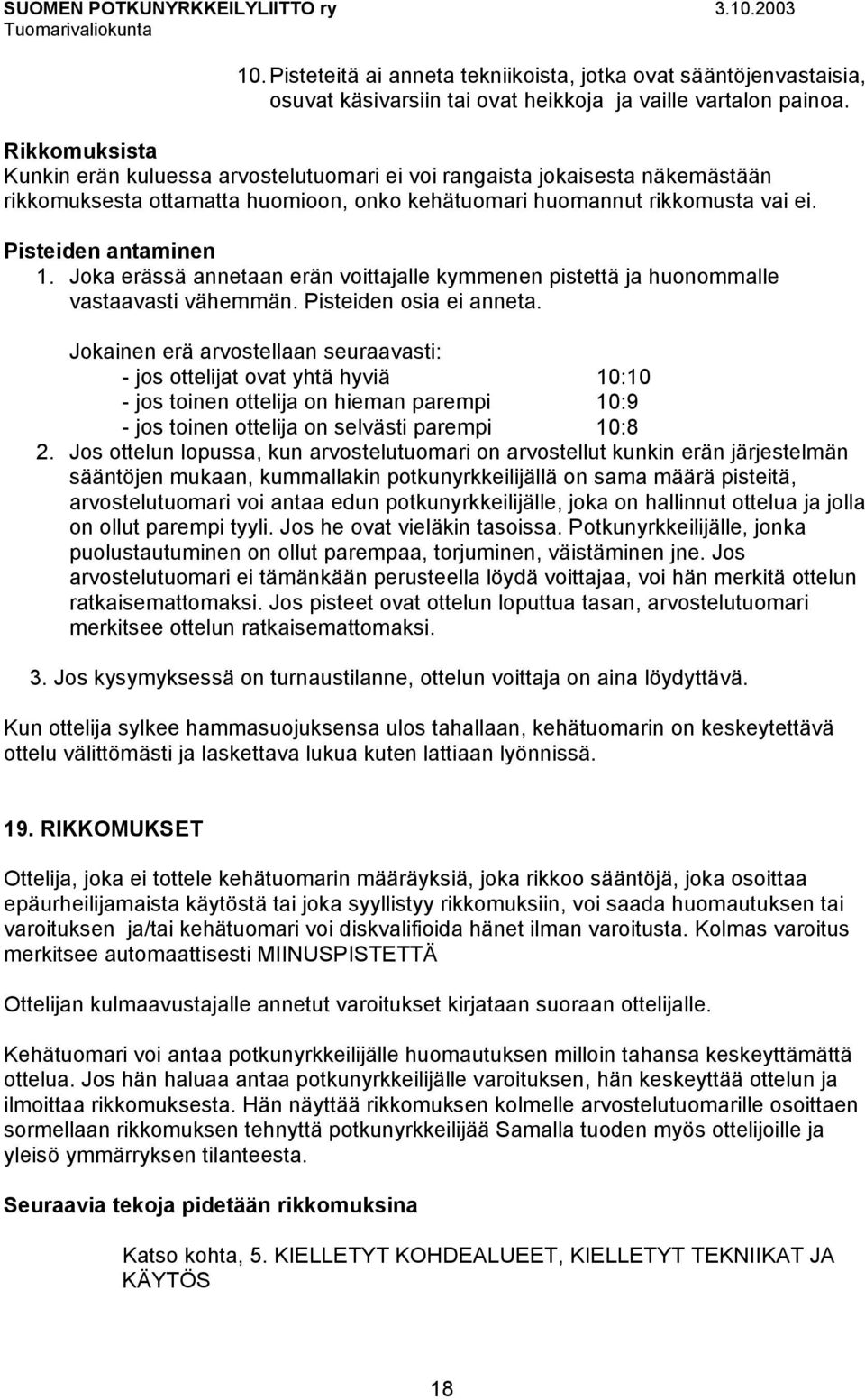 SUOMEN POTKUNYRKKEILYLIITTO ry 3.10.2003
Tuomarivaliokunta

10. Pisteteitä ai anneta tekniikoista, jotka ovat sääntöjenvastaisia, osuvat käsivarsiin tai ovat heikkoja ja vaille vartalon painoa.

Rikkomuksista
Kunkin erän kuluessa arvostelutuomari ei voi rangaista jokaisesta näkemästään rikkomuksesta ottamatta huomioon, onko kehätuomari huomannut rikkomusta vai ei.

Pisteiden antaminen
1. Joka erässä annetaan erän voittajalle kymmenen pistettä ja huonommalle vastaavasti vähemmän. Pisteiden osia ei anneta.

Jokainen erä arvostellaan seuraavasti:
- jos ottelijat ovat yhtä hyviä 10:10
- jos toinen ottelija on hieman parempi 10:9
- jos toinen ottelija on selvästi parempi 10:8
2. Jos ottelun lopussa, kun arvostelutuomari on arvostellut kunkin erän järjestelmän sääntöjen mukaan, kummallakin potkunyrkkeilijällä on sama määrä pisteitä, arvostelutuomari voi antaa edun potkunyrkkeilijälle, joka on hallinnut ottelua ja jolla on ollut parempi tyyli. Jos he ovat vieläkin tasoissa. Potkunyrkkeilijälle, jonka puolustautuminen on ollut parempaa, torjuminen, väistäminen jne. Jos arvostelutuomari ei tämänkään perusteella löydä voittajaa, voi hän merkitä ottelun ratkaisemattomaksi. Jos pisteet ovat ottelun loputtua tasan, arvostelutuomari merkitsee ottelun ratkaisemattomaksi.

3. Jos kysymyksessä on turnaustilanne, ottelun voittaja on aina löydyttävä.

Kun ottelija sylkee hammasuojuksensa ulos tahallaan, kehätuomarin on keskeytettävä ottelu välittömästi ja laskettava lukua kuten lattiaan lyönnissä.

19. RIKKOMUKSET

Ottelija, joka ei tottele kehätuomarin määräyksiä, joka rikkoo sääntöjä, joka osoittaa epäurheilijamaista käytöstä tai joka syyllistyy rikkomuksiin, voi saada huomautuksen tai varoituksen ja/tai kehätuomari voi diskvalifioida hänet ilman varoitusta. Kolmas varoitus merkitsee automaattisesti MIINUSPISTETTÄ

Ottelijan kulmaavustajalle annetut varoitukset kirjataan suoraan ottelijalle.

Kehätuomari voi antaa potkunyrkkeilijälle huomautuksen milloin tahansa keskeyttämättä ottelua. Jos hän haluaa antaa potkunyrkkeilijälle varoituksen, hän keskeyttää ottelun ja ilmoittaa rikkomuksesta. Hän näyttää rikkomuksen kolmelle arvostelutuomarille osoittaen sormellaan rikkomuksen tehnyttä potkunyrkkeilijää Samalla tuoden myös ottelijoille ja yleisö ymmärryksen tilanteesta.

Seuraavia tekoja pidetään rikkomuksina

Katso kohta, 5. KIELLETYT KOHDEALUEET, KIELLETYT TEKNIIKAT JA KÄYTÖS

18